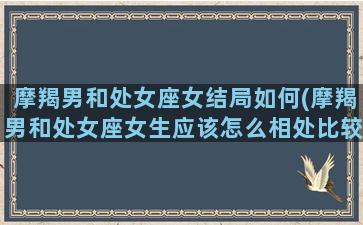 摩羯男和处女座女结局如何(摩羯男和处女座女生应该怎么相处比较